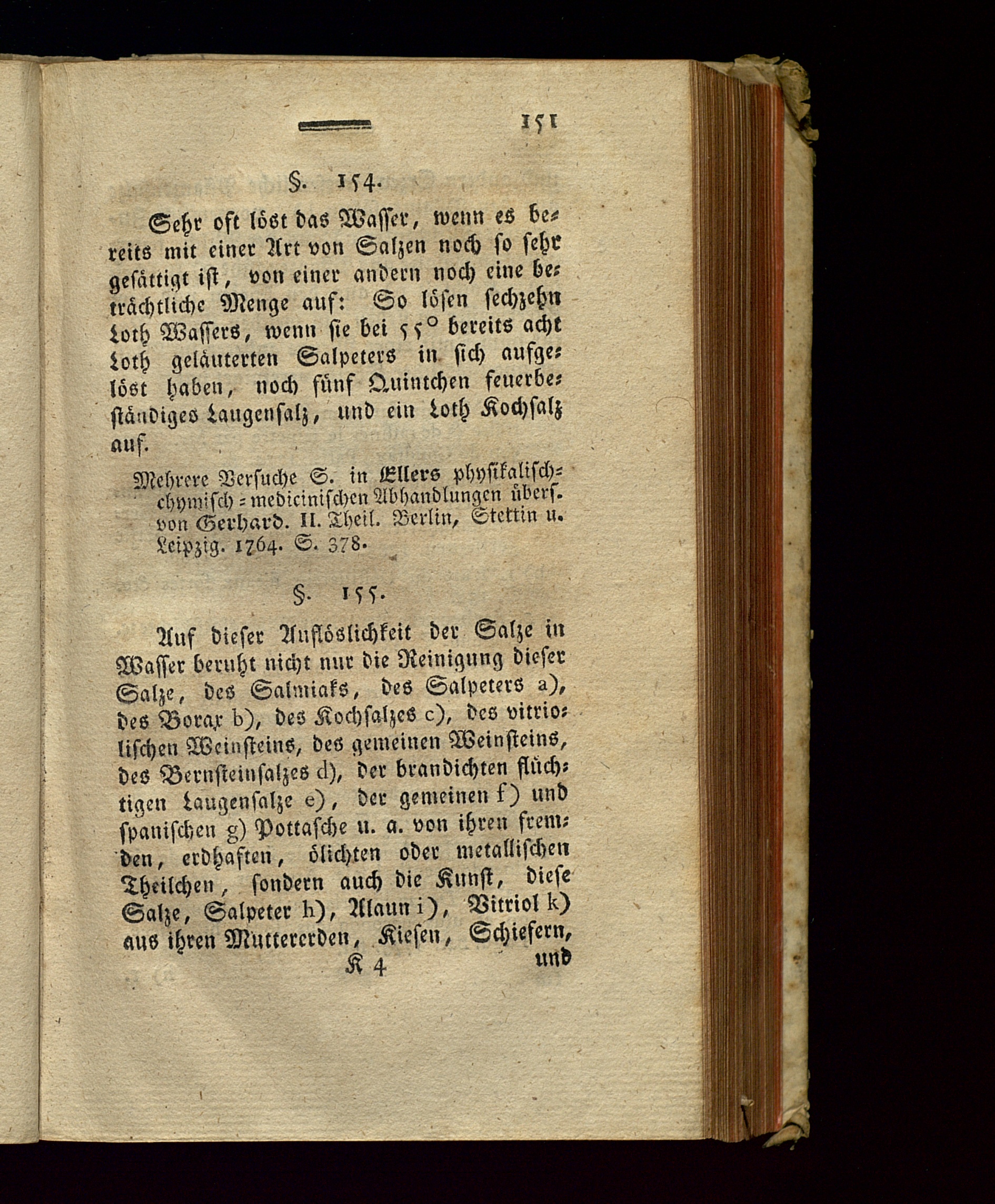 151

§. 154.

Sehr oft löst das Wasser, wenn es bereits mit einer Art von Salzen noch so sehr gesättigt ist, von einer andern noch eine beträchtliche Menge auf: So lösen sechzehn Loth Wassers, wenn sie bei 55° bereits acht Loth geläuterten Salpeters in sich aufgelöst haben, noch fünf Quintchen feuerbeständiges Laugensalz, und ein Loth Kochsalz auf.

Mehrere Versuche S. in Ellers physikalisch-chymisch-medicinischen Abhandlungen übers. von Gerhard. II. Theil. Berlin, Stettin u. Leipzig. 1764. S. 378.

§. 155.

Auf dieser Auflöslichkeit der Salze in Wasser beruht nicht nur die Reinigung dieser Salze, des Salmiaks, des Salpeters a), des Borax b), des Kochsalzes c), des vitriolischen Weinsteins, des gemeinen Weinsteins, des Bernsteinsalzes d), der brandichten flüchtigen Laugensalze e), der gemeinen f) und spanischen g) Pottasche u. a. von ihren fremden, erdhaften, ölichten oder metallischen Theilchen, sondern auch die Kunst, diese Salze, Salpeter h), Alaun i), Vitriol k) aus ihren Muttererden, Kiesen, Schiefern,

K 4 und